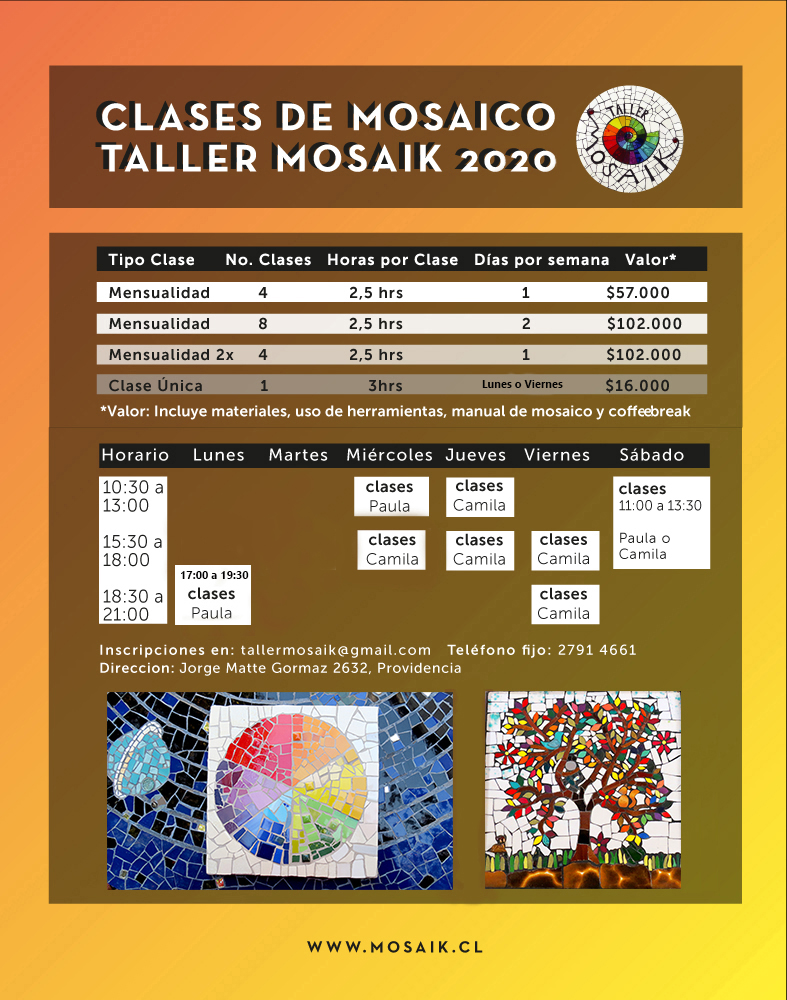 CLASES DE MOSAICO
TALLER MOSAIK 2020

TALLER MOSAIK

| Tipo Clase | No. Clases | Horas por Clase | Días por semana | Valor* |
|---|---|---|---|---|
| Mensualidad | 4 | 2,5 hrs | 1 | $57.000 |
| Mensualidad | 8 | 2,5 hrs | 2 | $102.000 |
| Mensualidad 2x | 4 | 2,5 hrs | 1 | $102.000 |
| Clase Única | 1 | 3hrs | Lunes o Viernes | $16.000 |

*Valor: Incluye materiales, uso de herramientas, manual de mosaico y coffeebreak

| Horario | Lunes | Martes | Miércoles | Jueves | Viernes | Sábado |
|---|---|---|---|---|---|---|
| 10:30 a 13:00 | | | clases Paula | clases Camila | | clases 11:00 a 13:30 Paula o Camila |
| 15:30 a 18:00 | | | clases Camila | clases Camila | clases Camila | |
| 18:30 a 21:00 | 17:00 a 19:30 clases Paula | | | | clases Camila | |

Inscripciones en: tallermosaik@gmail.com Teléfono fijo: 2791 4661
Direccion: Jorge Matte Gormaz 2632, Providencia

WWW.MOSAIK.CL